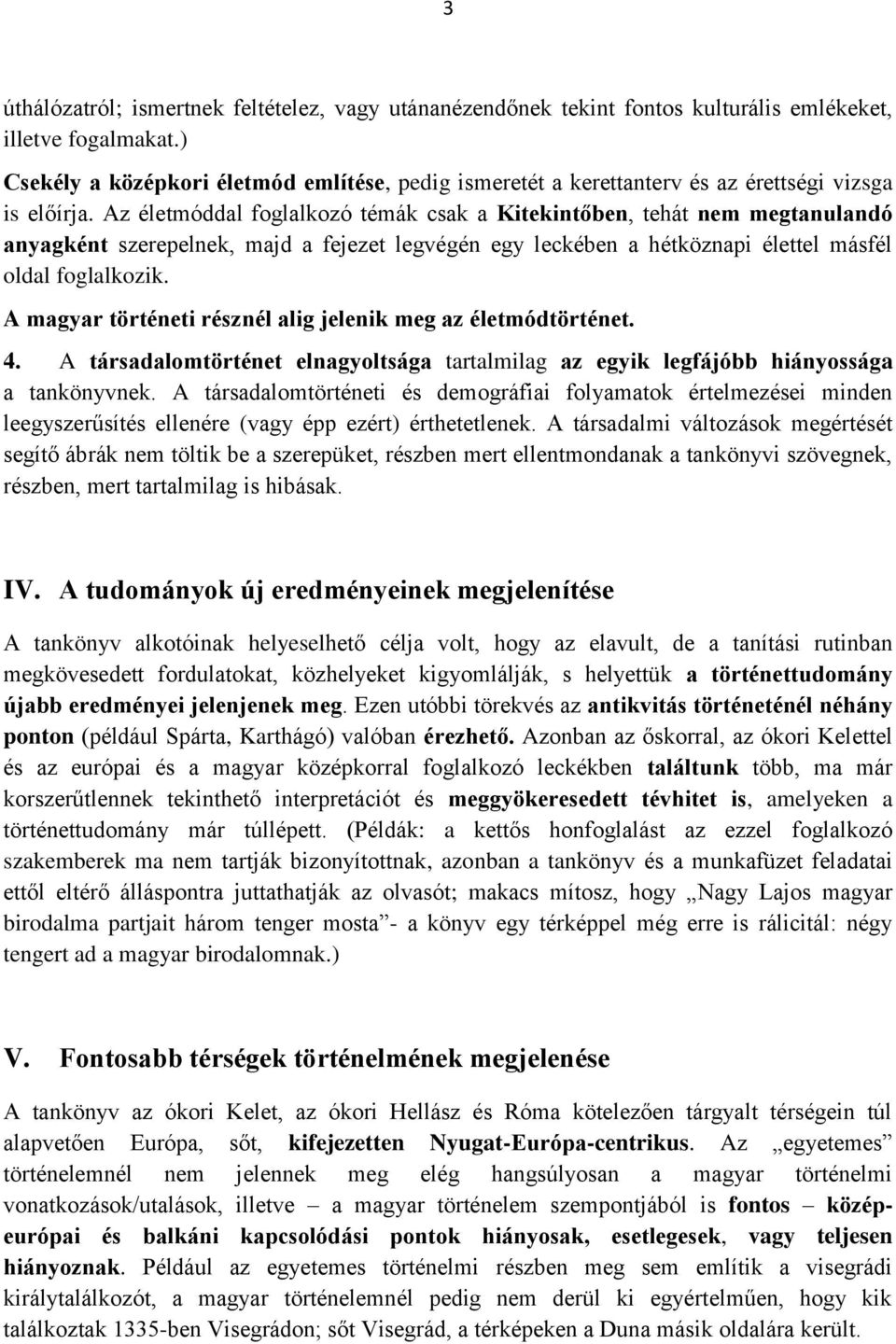 3

úthálózatról; ismertnek feltételez, vagy utánanézendőnek tekint fontos kulturális emlékeket, illetve fogalmakat.)

Csekély a középkori életmód említése, pedig ismeretét a kerettanterv és az érettségi vizsga is előírja. Az életmóddal foglalkozó témák csak a Kitekintőben, tehát nem megtanulandó anyagként szerepelnek, majd a fejezet legvégén egy leckében a hétköznapi élettel másfél oldal foglalkozik.

A magyar történeti résznél alig jelenik meg az életmódtörténet.

4. A társadalomtörténet elnagyoltsága tartalmilag az egyik legfájóbb hiányossága a tankönyvnek. A társadalomtörténeti és demográfiai folyamatok értelmezései minden leegyszerűsítés ellenére (vagy épp ezért) érthetetlenek. A társadalmi változások megértését segítő ábrák nem töltik be a szerepüket, részben mert ellentmondanak a tankönyvi szövegnek, részben, mert tartalmilag is hibásak.

IV. A tudományok új eredményeinek megjelenítése

A tankönyv alkotóinak helyeselhető célja volt, hogy az elavult, de a tanítási rutinban megkövesedett fordulatokat, közhelyeket kigyomlálják, s helyettük a történettudomány újabb eredményei jelenjenek meg. Ezen utóbbi törekvés az antikvitás történeténél néhány ponton (például Spárta, Karthágó) valóban érezhető. Azonban az őskorral, az ókori Kelettel és az európai és a magyar középkorral foglalkozó leckékben találtunk több, ma már korszerűtlennek tekinthető interpretációt és meggyökeresedett tévhitet is, amelyeken a történettudomány már túllépett. (Példák: a kettős honfoglalást az ezzel foglalkozó szakemberek ma nem tartják bizonyítottnak, azonban a tankönyv és a munkafüzet feladatai ettől eltérő álláspontra juttathatják az olvasót; makacs mítosz, hogy „Nagy Lajos magyar birodalma partjait három tenger mosta”- a könyv egy térképpel még erre is rálicitál: négy tengert ad a magyar birodalomnak.)

V. Fontosabb térségek történelmének megjelenése

A tankönyv az ókori Kelet, az ókori Hellász és Róma kötelezően tárgyalt térségein túl alapvetően Európa, sőt, kifejezetten Nyugat-Európa-centrikus. Az „egyetemes” történelemnél nem jelennek meg elég hangsúlyosan a magyar történelmi vonatkozások/utalások, illetve – a magyar történelem szempontjából is fontos – közép-európai és balkáni kapcsolódási pontok hiányosak, esetlegesek, vagy teljesen hiányoznak. Például az egyetemes történelmi részben meg sem említik a visegrádi királytalálkozót, a magyar történelemnél pedig nem derül ki egyértelműen, hogy kik találkoztak 1335-ben Visegrádon; sőt Visegrád, a térképeken a Duna másik oldalára került.